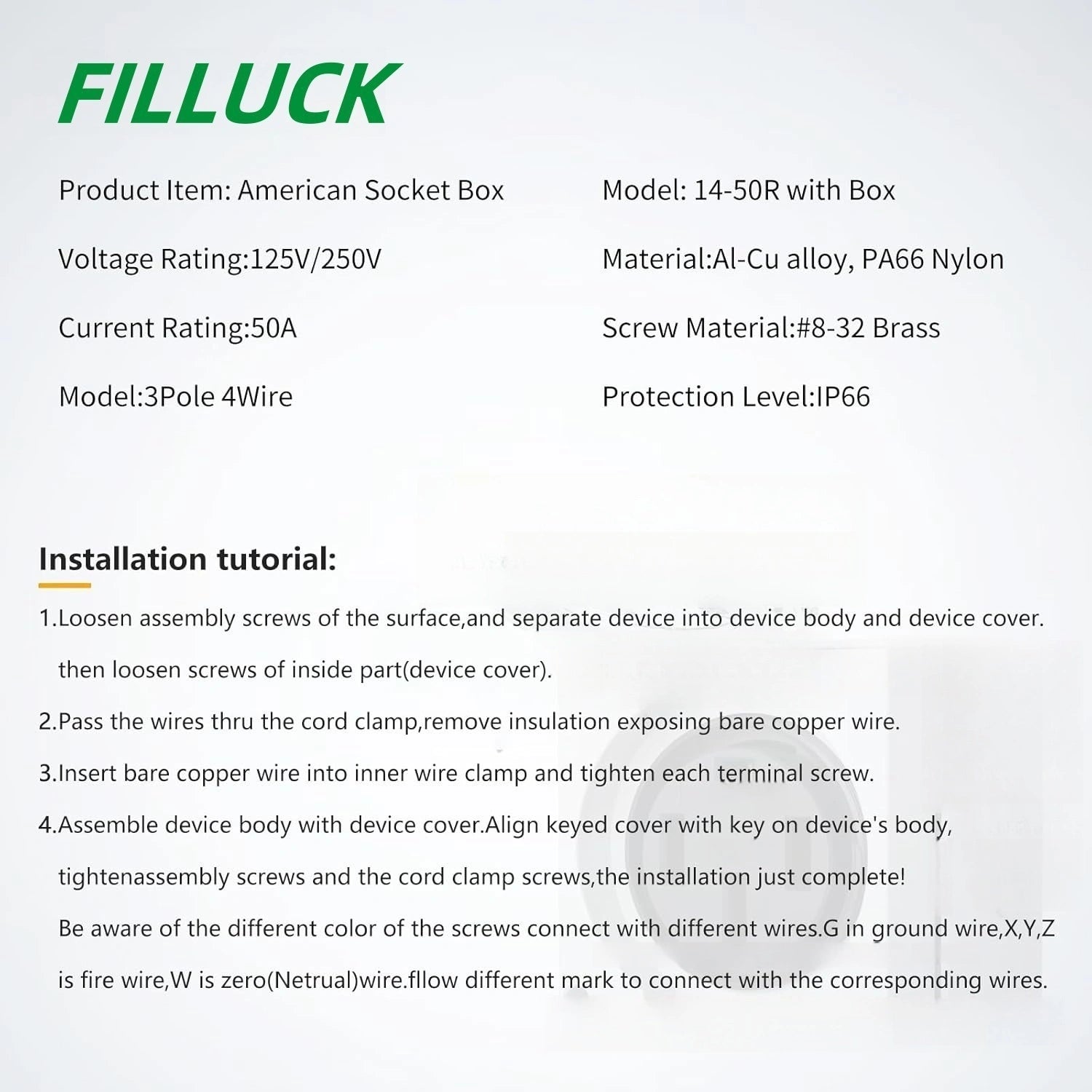 FILLUCK

Product Item: American Socket Box

Voltage Rating:125V/250V

Current Rating:50A

Model:3Pole 4Wire

Model: 14-50R with Box

Material:Al-Cu alloy, PA66 Nylon

Screw Material:#8-32 Brass

Protection Level:IP66

Installation tutorial:

1.Loosen assembly screws of the surface,and separate device into device body and device cover. then loosen screws of inside part(device cover).

2.Pass the wires thru the cord clamp,remove insulation exposing bare copper wire.

3.Insert bare copper wire into inner wire clamp and tighten each terminal screw.

4.Assemble device body with device cover.Align keyed cover with key on device's body, tightenassembly screws and the cord clamp screws,the installation just complete!

Be aware of the different color of the screws connect with different wires.G in ground wire,X,Y,Z is fire wire,W is zero(Netrual)wire.fllow different mark to connect with the corresponding wires.